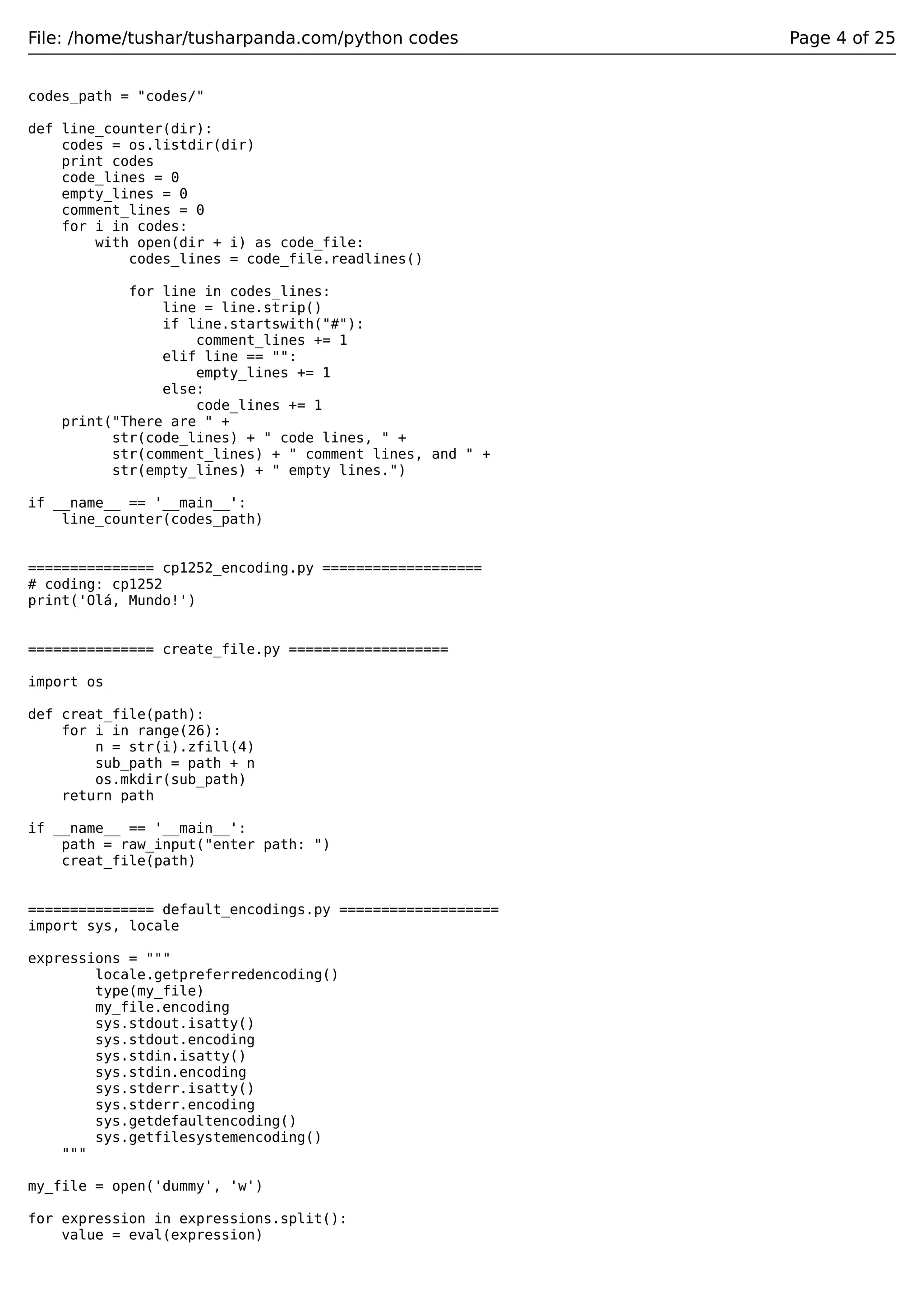 File: /home/tushar/tusharpanda.com/python codes Page 4 of 25

codes_path = "codes/"

def line_counter(dir):
    codes = os.listdir(dir)
    print codes
    code_lines = 0
    empty_lines = 0
    comment_lines = 0
    for i in codes:
        with open(dir + i) as code_file:
            codes_lines = code_file.readlines()

            for line in codes_lines:
                line = line.strip()
                if line.startswith("#"):
                    comment_lines += 1
                elif line == "":
                    empty_lines += 1
                else:
                    code_lines += 1
    print("There are " +
          str(code_lines) + " code lines, " +
          str(comment_lines) + " comment lines, and " +
          str(empty_lines) + " empty lines.")

if __name__ == '__main__':
    line_counter(codes_path)


=============== cp1252_encoding.py ===================
# coding: cp1252
print('Olá, Mundo!')


=============== create_file.py ===================

import os

def creat_file(path):
    for i in range(26):
        n = str(i).zfill(4)
        sub_path = path + n
        os.mkdir(sub_path)
    return path

if __name__ == '__main__':
    path = raw_input("enter path: ")
    creat_file(path)


=============== default_encodings.py ===================
import sys, locale

expressions = """
        locale.getpreferredencoding()
        type(my_file)
        my_file.encoding
        sys.stdout.isatty()
        sys.stdout.encoding
        sys.stdin.isatty()
        sys.stdin.encoding
        sys.stderr.isatty()
        sys.stderr.encoding
        sys.getdefaultencoding()
        sys.getfilesystemencoding()
    """

my_file = open('dummy', 'w')

for expression in expressions.split():
    value = eval(expression)